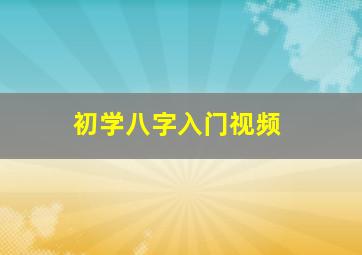 初学八字入门视频